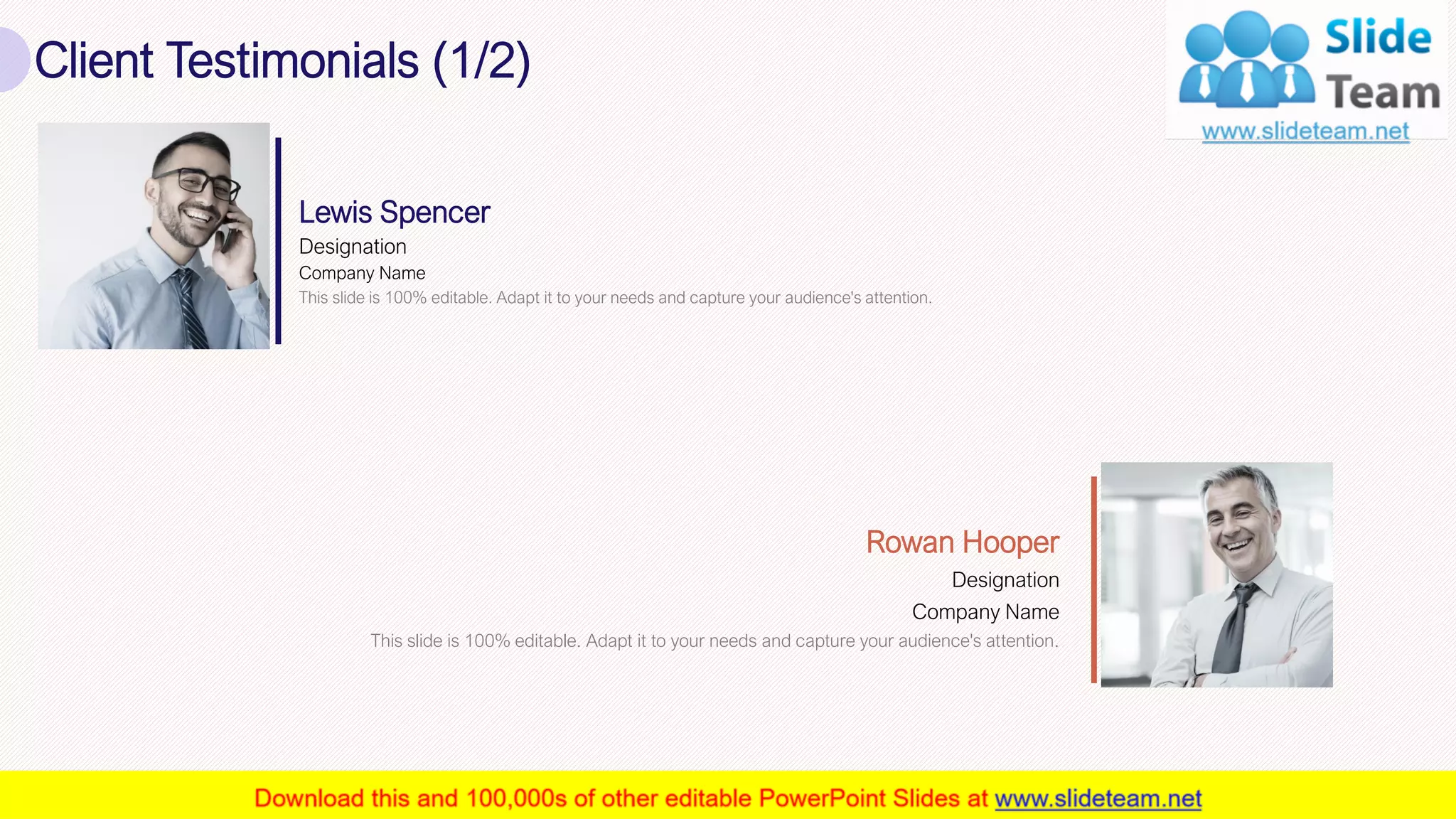 Client Testimonials (1/2)

Slide Team
www.slideteam.net

Lewis Spencer
Designation
Company Name
This slide is 100% editable. Adapt it to your needs and capture your audience's attention.

Rowan Hooper
Designation
Company Name
This slide is 100% editable. Adapt it to your needs and capture your audience's attention.

Download this and 100,000s of other editable PowerPoint Slides at www.slideteam.net